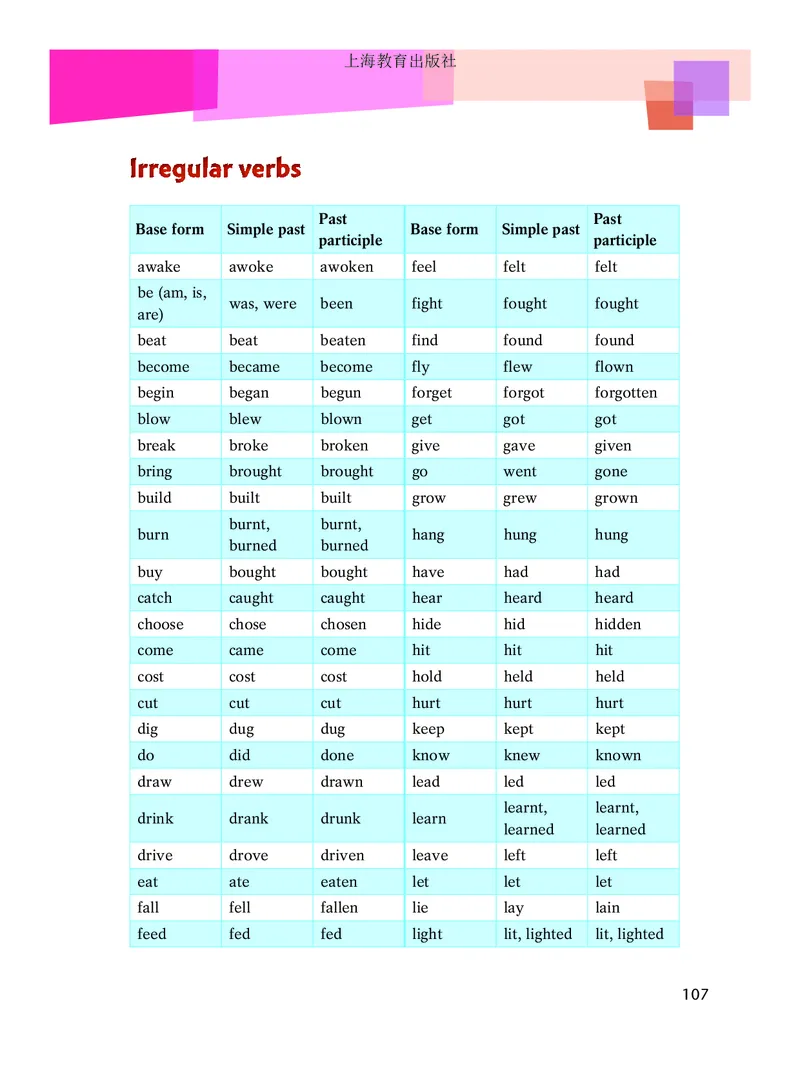 上海教育出版社

Irregular verbs

| Base form | Simple past | Past participle | Base form | Simple past | Past participle |
|---|---|---|---|---|---|
| awake | awoke | awoken | feel | felt | felt |
| be (am, is, are) | was, were | been | fight | fought | fought |
| beat | beat | beaten | find | found | found |
| become | became | become | fly | flew | flown |
| begin | began | begun | forget | forgot | forgotten |
| blow | blew | blown | get | got | got |
| break | broke | broken | give | gave | given |
| bring | brought | brought | go | went | gone |
| build | built | built | grow | grew | grown |
| burn | burnt, burned | burnt, burned | hang | hung | hung |
| buy | bought | bought | have | had | had |
| catch | caught | caught | hear | heard | heard |
| choose | chose | chosen | hide | hid | hidden |
| come | came | come | hit | hit | hit |
| cost | cost | cost | hold | held | held |
| cut | cut | cut | hurt | hurt | hurt |
| dig | dug | dug | keep | kept | kept |
| do | did | done | know | knew | known |
| draw | drew | drawn | lead | led | led |
| drink | drank | drunk | learn | learnt, learned | learnt, learned |
| drive | drove | driven | leave | left | left |
| eat | ate | eaten | let | let | let |
| fall | fell | fallen | lie | lay | lain |
| feed | fed | fed | light | lit, lighted | lit, lighted |

107